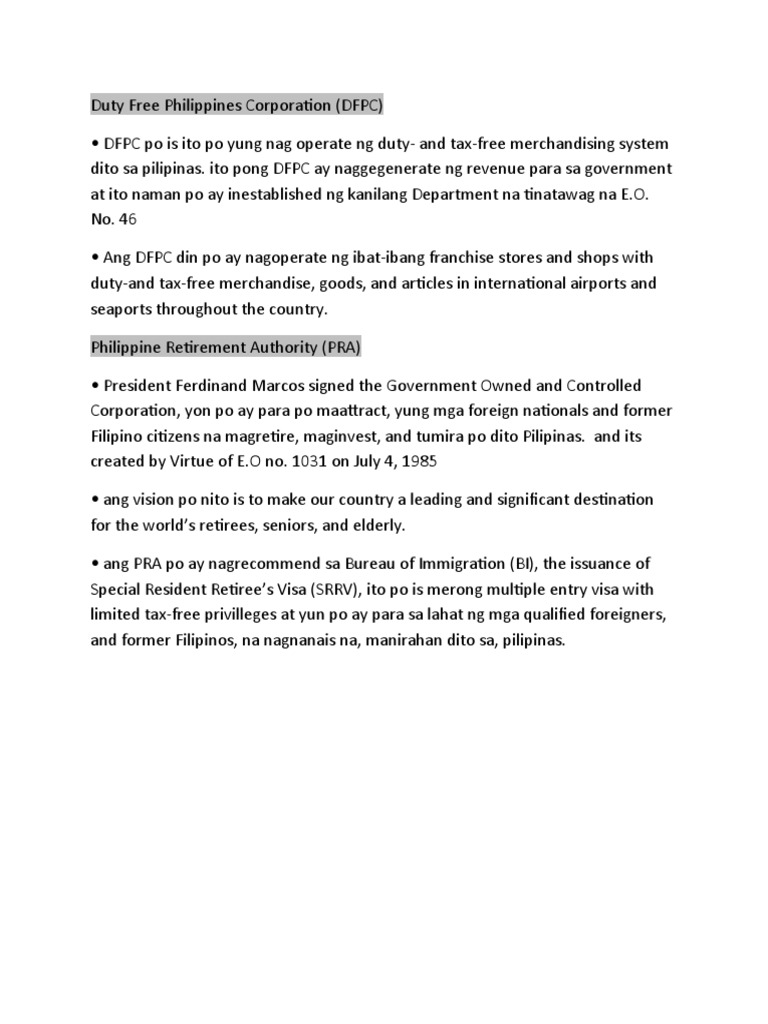 Duty Free Philippines Corporation (DFPC)

• DFPC po is ito po yung nag operate ng duty- and tax-free merchandising system dito sa pilipinas. ito pong DFPC ay naggegenerate ng revenue para sa government at ito naman po ay inestablished ng kanilang Department na tinatawag na E.O. No. 46

• Ang DFPC din po ay nagoperate ng ibat-ibang franchise stores and shops with duty-and tax-free merchandise, goods, and articles in international airports and seaports throughout the country.

Philippine Retirement Authority (PRA)

• President Ferdinand Marcos signed the Government Owned and Controlled Corporation, yon po ay para po maattract, yung mga foreign nationals and former Filipino citizens na magretire, maginvest, and tumira po dito Pilipinas. and its created by Virtue of E.O no. 1031 on July 4, 1985

• ang vision po nito is to make our country a leading and significant destination for the world's retirees, seniors, and elderly.

• ang PRA po ay nagrecommend sa Bureau of Immigration (BI), the issuance of Special Resident Retiree's Visa (SRRV), ito po is merong multiple entry visa with limited tax-free privilleges at yun po ay para sa lahat ng mga qualified foreigners, and former Filipinos, na nagnanais na, manirahan dito sa, pilipinas.